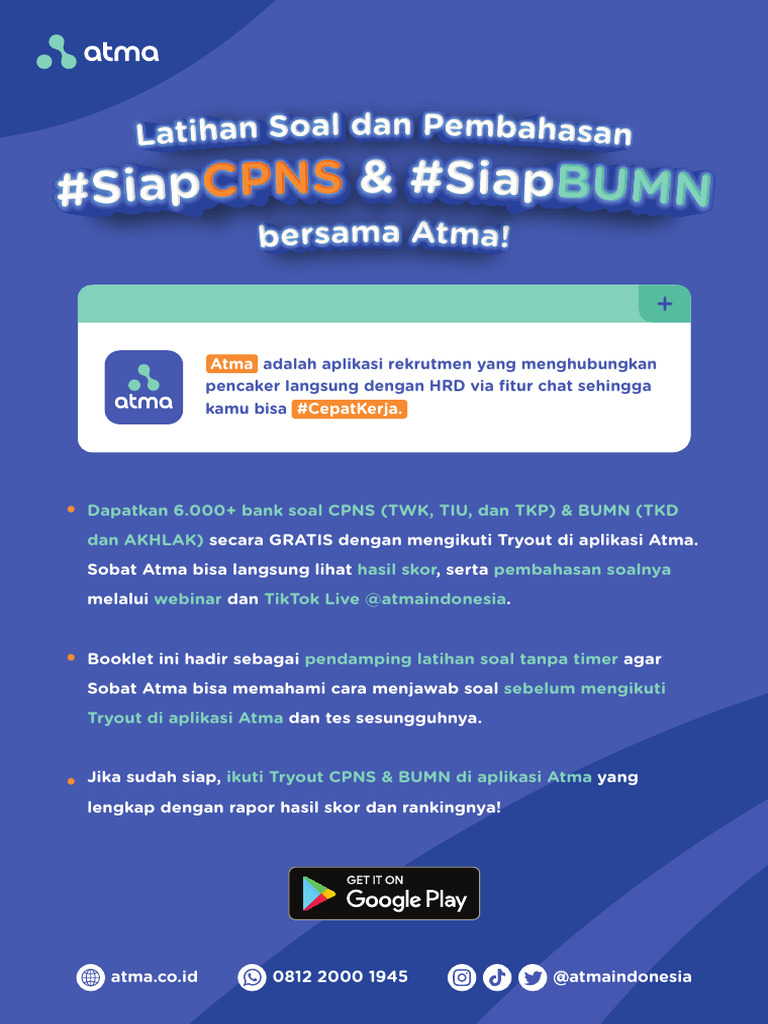 atma

Latihan Soal dan Pembahasan
#SiapCPNS & #SiapBUMN
bersama Atma!

+

atma

Atma adalah aplikasi rekrutmen yang menghubungkan pencaker langsung dengan HRD via fitur chat sehingga kamu bisa #CepatKerja.

• Dapatkan 6.000+ bank soal CPNS (TWK, TIU, dan TKP) & BUMN (TKD dan AKHLAK) secara GRATIS dengan mengikuti Tryout di aplikasi Atma. Sobat Atma bisa langsung lihat hasil skor, serta pembahasan soalnya melalui webinar dan TikTok Live @atmaindonesia.

• Booklet ini hadir sebagai pendamping latihan soal tanpa timer agar Sobat Atma bisa memahami cara menjawab soal sebelum mengikuti Tryout di aplikasi Atma dan tes sesungguhnya.

• Jika sudah siap, ikuti Tryout CPNS & BUMN di aplikasi Atma yang lengkap dengan rapor hasil skor dan rankingnya!

GET IT ON
Google Play

atma.co.id 0812 2000 1945 @atmaindonesia